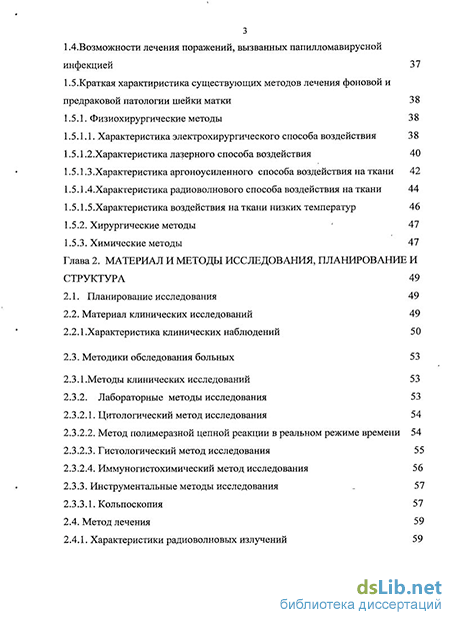 3

1.4.Возможности лечения поражений, вызванных папилломавирусной инфекцией 37

1.5.Краткая характеристика существующих методов лечения фоновой и предраковой патологии шейки матки 38

1.5.1. Физиохирургические методы 38

1.5.1.1. Характеристика электрохирургического способа воздействия 38

1.5.1.2.Характеристика лазерного способа воздействия 40

1.5.1.3.Характеристика аргоноусиленного способа воздействия на ткани 42

1.5.1.4.Характеристика радиоволнового способа воздействия на ткани 44

1.5.1.5.Характеристика воздействия на ткани низких температур 46

1.5.2. Хирургические методы 47

1.5.3. Химические методы 47

Глава 2. МАТЕРИАЛ И МЕТОДЫ ИССЛЕДОВАНИЯ, ПЛАНИРОВАНИЕ И СТРУКТУРА 49

2.1. Планирование исследования 49

2.2. Материал клинических исследований 49

2.2.1.Характеристика клинических наблюдений 50

2.3. Методики обследования больных 53

2.3.1.Методы клинических исследований 53

2.3.2. Лабораторные методы исследования 53

2.3.2.1. Цитологический метод исследования 54

2.3.2.2. Метод полимеразной цепной реакции в реальном режиме времени 54

2.3.2.3. Гистологический метод исследования 55

2.3.2.4. Иммуногистохимический метод исследования 56

2.3.3. Инструментальные методы исследования 57

2.3.3.1. Кольпоскопия 57

2.4. Метод лечения 59

2.4.1. Характеристики радиоволновых излучений 59

dsLib.net
библиотека диссертаций